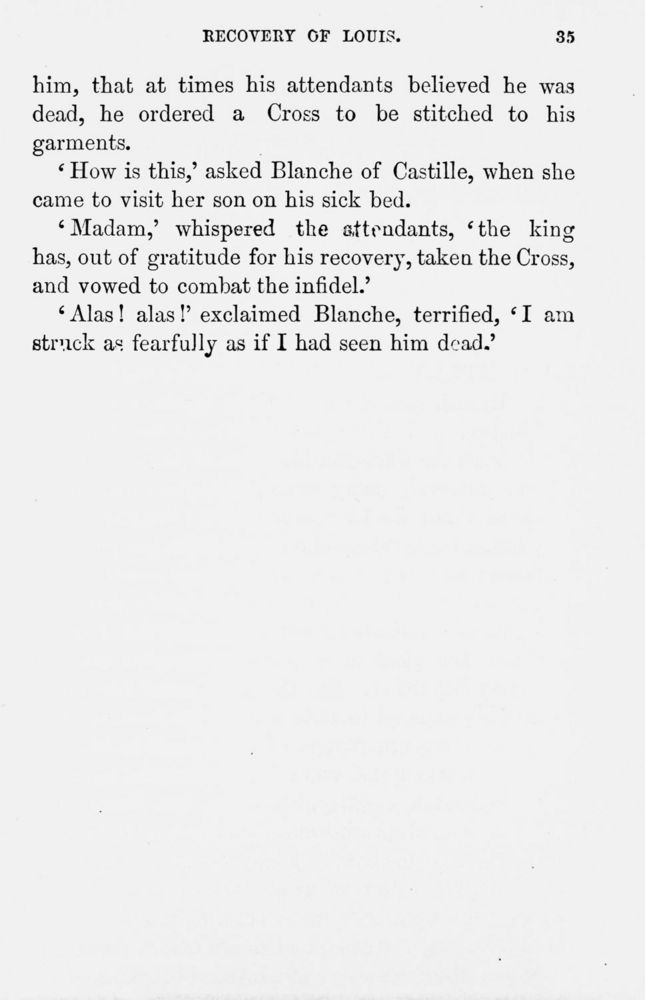 RECOVERY OF LOUIS. 35

him, that at times his attendants believed he was dead, he ordered a Cross to be stitched to his garments.

'How is this,' asked Blanche of Castille, when she came to visit her son on his sick bed.

'Madam,' whispered the attendants, 'the king has, out of gratitude for his recovery, taken the Cross, and vowed to combat the infidel.'

'Alas! alas!' exclaimed Blanche, terrified, 'I am struck as fearfully as if I had seen him dead.'